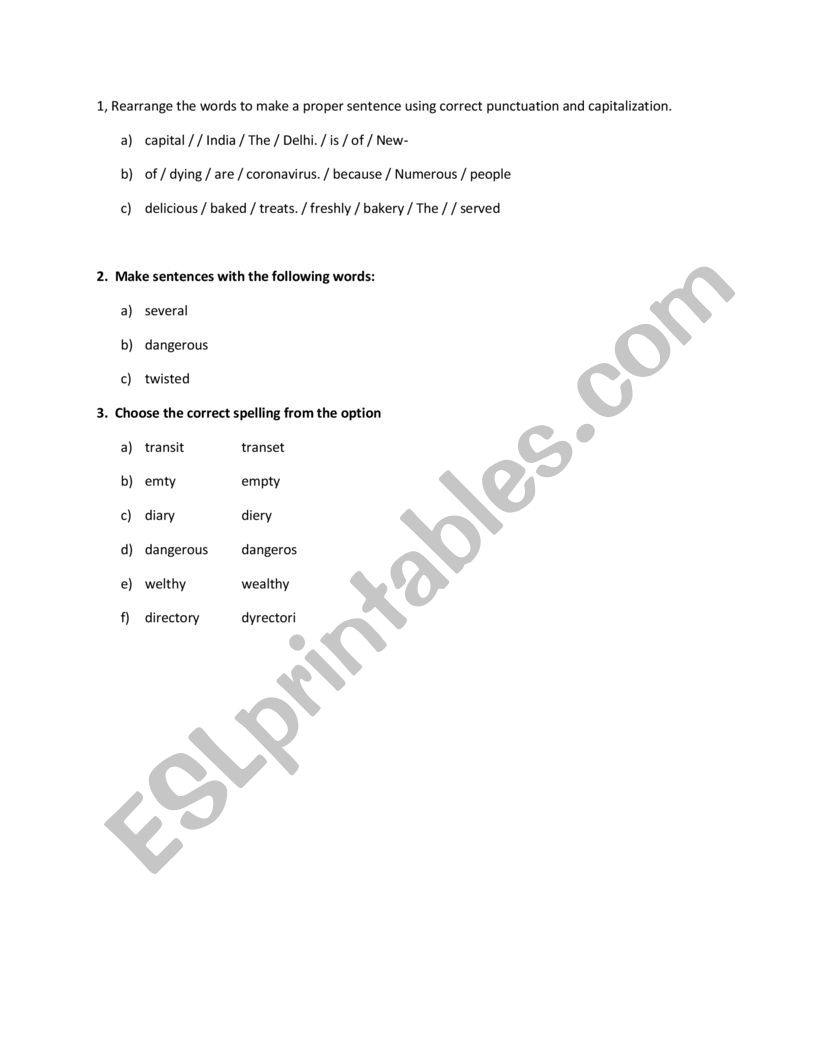 1, Rearrange the words to make a proper sentence using correct punctuation and capitalization.

a) capital / / India / The / Delhi. / is / of / New-

b) of / dying / are / coronavirus. / because / Numerous / people

c) delicious / baked / treats. / freshly / bakery / The / / served

2. Make sentences with the following words:

a) several

b) dangerous

c) twisted

3. Choose the correct spelling from the option

a) transit transet

b) emty empty

c) diary diery

d) dangerous dangeros

e) welthy wealthy

f) directory dyrectori

ESLprintables.com